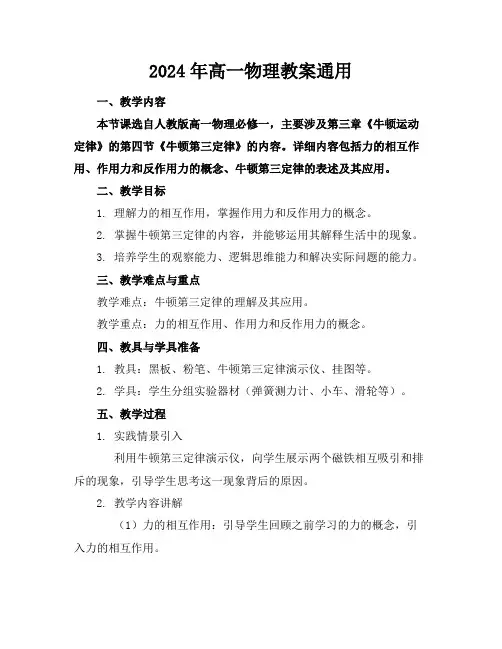 2024年高一物理教案通用

一、教学内容

本节课选自人教版高一物理必修一，主要涉及第三章《牛顿运动定律》的第四节《牛顿第三定律》的内容。详细内容包括力的相互作用、作用力和反作用力的概念、牛顿第三定律的表述及其应用。

二、教学目标

1. 理解力的相互作用，掌握作用力和反作用力的概念。

2. 掌握牛顿第三定律的内容，并能够运用其解释生活中的现象。

3. 培养学生的观察能力、逻辑思维能力和解决实际问题的能力。

三、教学难点与重点

教学难点：牛顿第三定律的理解及其应用。

教学重点：力的相互作用、作用力和反作用力的概念。

四、教具与学具准备

1. 教具：黑板、粉笔、牛顿第三定律演示仪、挂图等。

2. 学具：学生分组实验器材（弹簧测力计、小车、滑轮等）。

五、教学过程

1. 实践情景引入

利用牛顿第三定律演示仪，向学生展示两个磁铁相互吸引和排斥的现象，引导学生思考这一现象背后的原因。

2. 教学内容讲解

（1）力的相互作用：引导学生回顾之前学习的力的概念，引入力的相互作用。